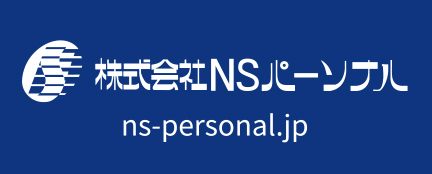 株式会社NSパーソナル

ns-personal.jp